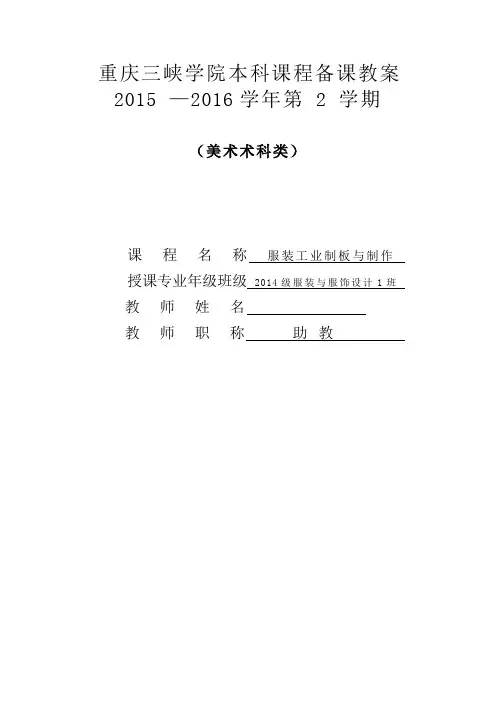 重庆三峡学院本科课程备课教案
2015 —2016 学年第 2 学期

（美术术科类）

课 程 名 称 服装工业制板与制作
授课专业年级班级 2014 级服装与服饰设计 1 班
教 师 姓 名
教 师 职 称 助 教